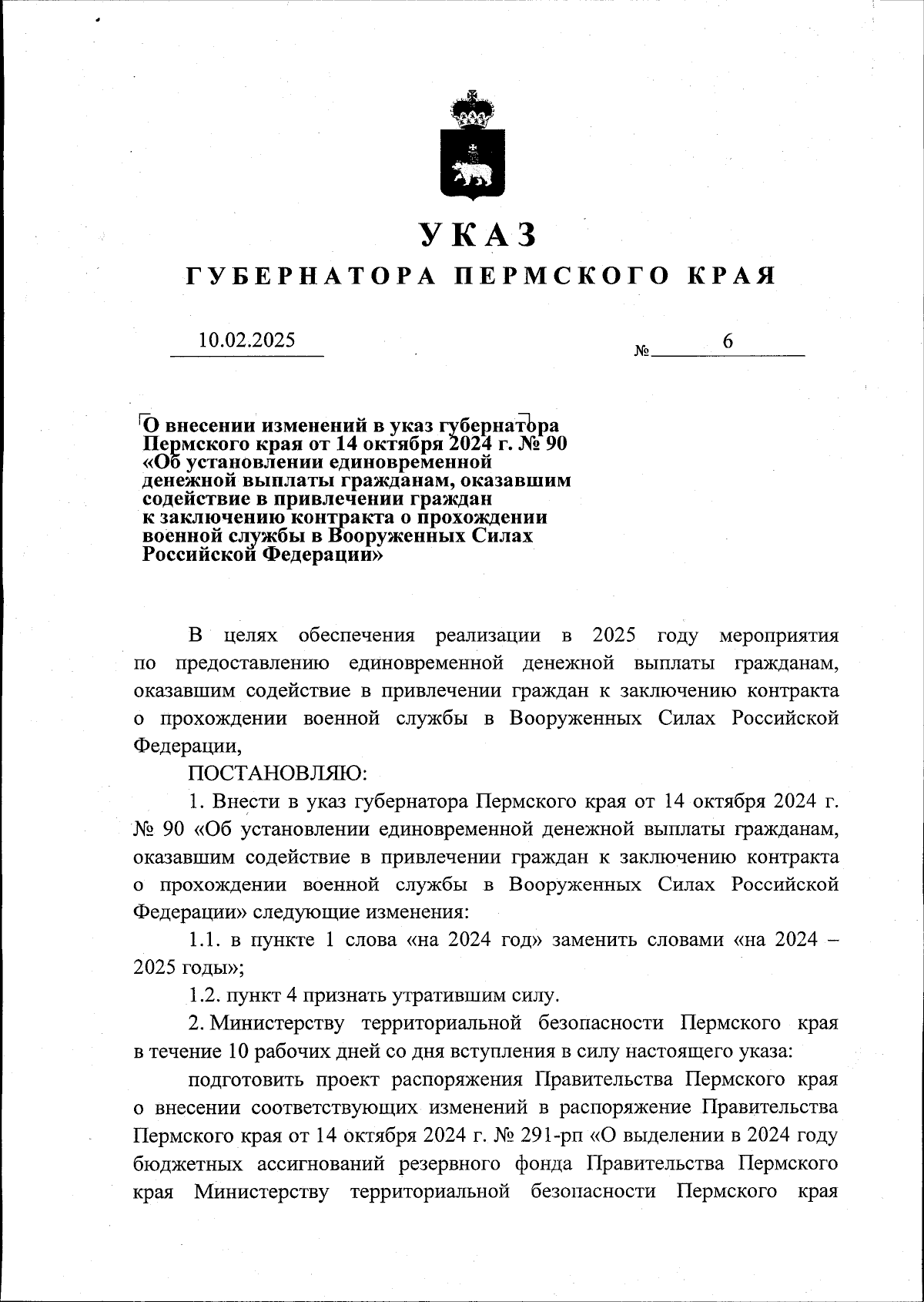 УКАЗ
ГУБЕРНАТОРА ПЕРМСКОГО КРАЯ

10.02.2025 № 6

О внесении изменений в указ губернатора Пермского края от 14 октября 2024 г. № 90 «Об установлении единовременной денежной выплаты гражданам, оказавшим содействие в привлечении граждан к заключению контракта о прохождении военной службы в Вооруженных Силах Российской Федерации»

В целях обеспечения реализации в 2025 году мероприятия по предоставлению единовременной денежной выплаты гражданам, оказавшим содействие в привлечении граждан к заключению контракта о прохождении военной службы в Вооруженных Силах Российской Федерации,

ПОСТАНОВЛЯЮ:

1. Внести в указ губернатора Пермского края от 14 октября 2024 г. № 90 «Об установлении единовременной денежной выплаты гражданам, оказавшим содействие в привлечении граждан к заключению контракта о прохождении военной службы в Вооруженных Силах Российской Федерации» следующие изменения:

1.1. в пункте 1 слова «на 2024 год» заменить словами «на 2024 – 2025 годы»;

1.2. пункт 4 признать утратившим силу.

2. Министерству территориальной безопасности Пермского края в течение 10 рабочих дней со дня вступления в силу настоящего указа:

подготовить проект распоряжения Правительства Пермского края о внесении соответствующих изменений в распоряжение Правительства Пермского края от 14 октября 2024 г. № 291-рп «О выделении в 2024 году бюджетных ассигнований резервного фонда Правительства Пермского края Министерству территориальной безопасности Пермского края